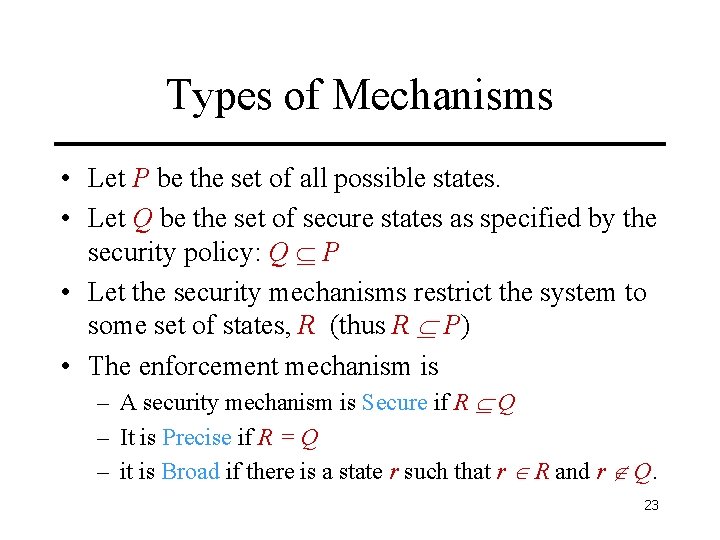 Types of Mechanisms

• Let $P$ be the set of all possible states.

• Let $Q$ be the set of secure states as specified by the security policy: $Q \subseteq P$

• Let the security mechanisms restrict the system to some set of states, $R$ (thus $R \subseteq P$)

• The enforcement mechanism is

– A security mechanism is Secure if $R \subseteq Q$

– It is Precise if $R = Q$

– it is Broad if there is a state $r$ such that $r \in R$ and $r \notin Q$.

23